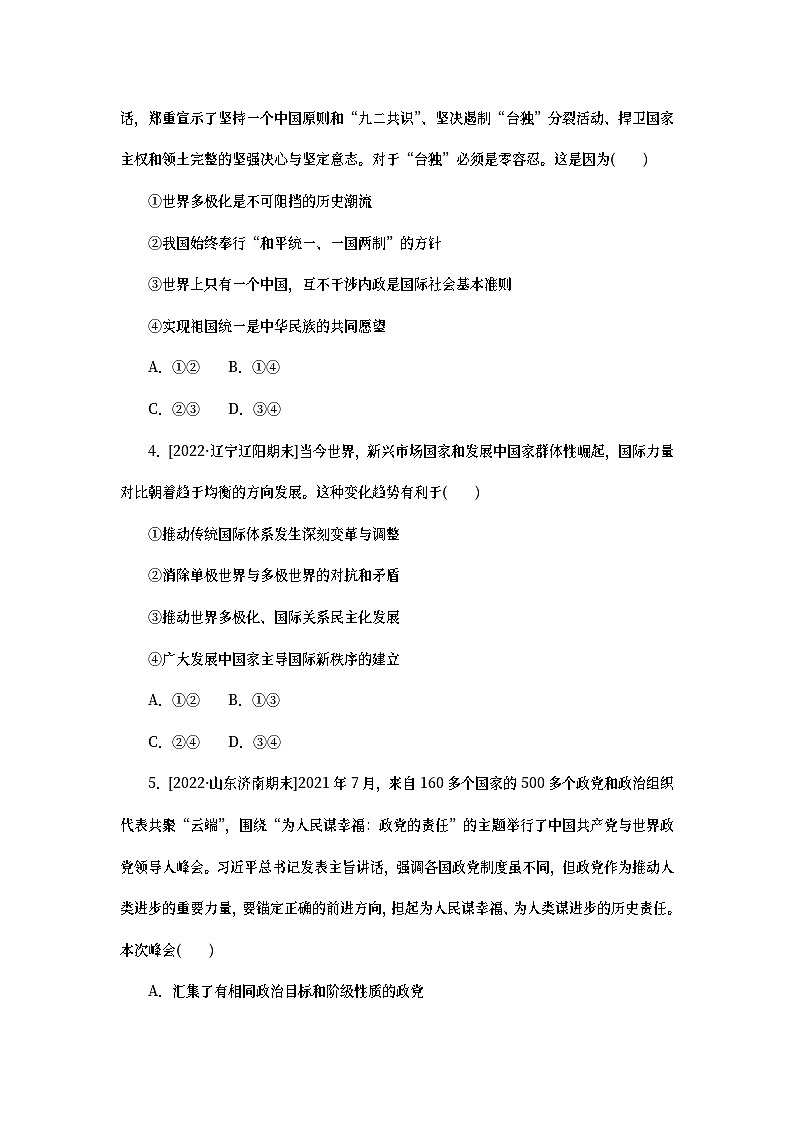 话，郑重宣示了坚持一个中国原则和“九二共识”、坚决遏制“台独”分裂活动、捍卫国家主权和领土完整的坚强决心与坚定意志。对于“台独”必须是零容忍。这是因为(　　)

①世界多极化是不可阻挡的历史潮流

②我国始终奉行“和平统一、一国两制”的方针

③世界上只有一个中国，互不干涉内政是国际社会基本准则

④实现祖国统一是中华民族的共同愿望

A. ①②　　B. ①④

C. ②③　　D. ③④

4. [2022·辽宁辽阳期末]当今世界，新兴市场国家和发展中国家群体性崛起，国际力量对比朝着趋于均衡的方向发展。这种变化趋势有利于(　　)

①推动传统国际体系发生深刻变革与调整

②消除单极世界与多极世界的对抗和矛盾

③推动世界多极化、国际关系民主化发展

④广大发展中国家主导国际新秩序的建立

A. ①②　　B. ①③

C. ②④　　D. ③④

5. [2022·山东济南期末]2021年7月，来自160多个国家的500多个政党和政治组织代表共聚“云端”，围绕“为人民谋幸福：政党的责任”的主题举行了中国共产党与世界政党领导人峰会。习近平总书记发表主旨讲话，强调各国政党制度虽不同，但政党作为推动人类进步的重要力量，要锚定正确的前进方向，担起为人民谋幸福、为人类谋进步的历史责任。本次峰会(　　)

A. 汇集了有相同政治目标和阶级性质的政党